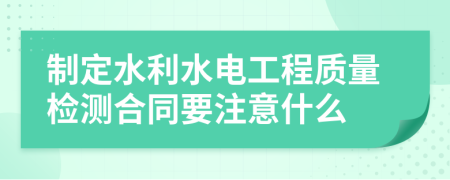 制定水利水电工程质量检测合同要注意什么